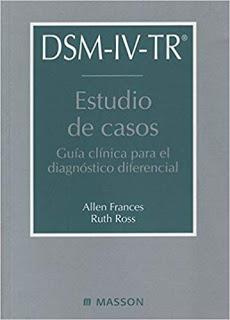 DSM-IV-TR®

Estudio de casos

Guía clínica para el diagnóstico diferencial

Allen Frances
Ruth Ross

MASSON